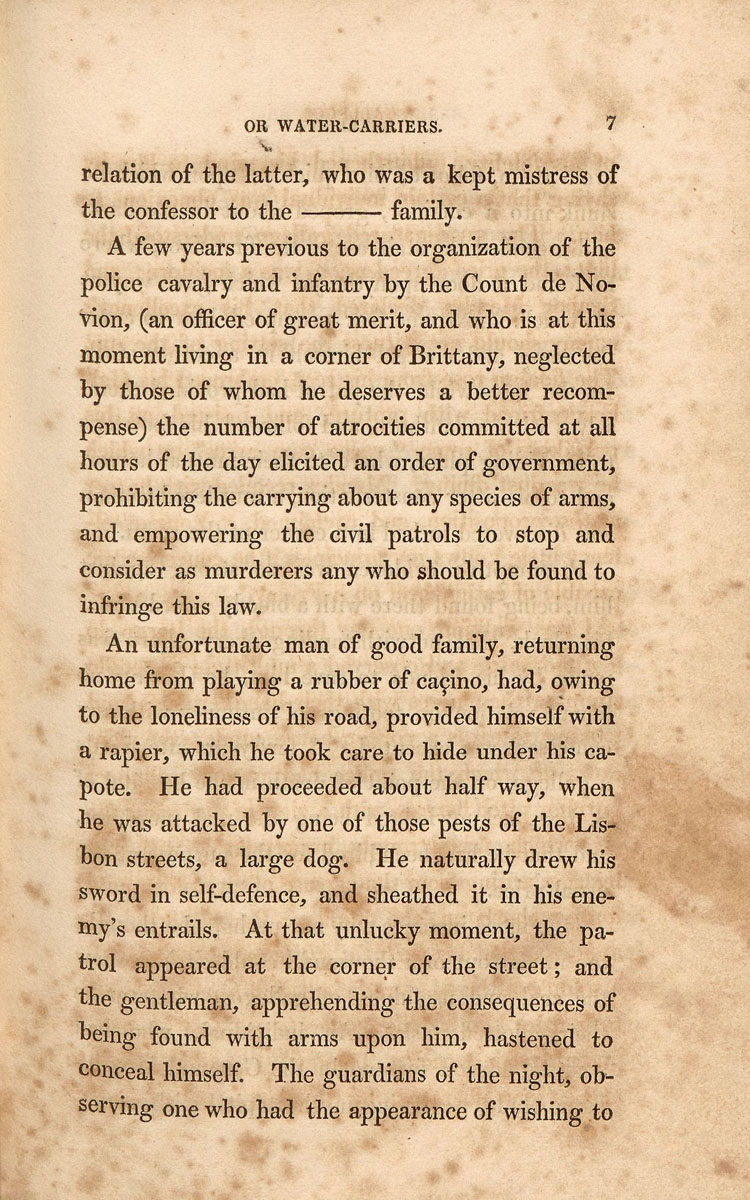 OR WATER-CARRIERS. 7

relation of the latter, who was a kept mistress of the confessor to the ——— family.

A few years previous to the organization of the police cavalry and infantry by the Count de Novion, (an officer of great merit, and who is at this moment living in a corner of Brittany, neglected by those of whom he deserves a better recompense) the number of atrocities committed at all hours of the day elicited an order of government, prohibiting the carrying about any species of arms, and empowering the civil patrols to stop and consider as murderers any who should be found to infringe this law.

An unfortunate man of good family, returning home from playing a rubber of caçino, had, owing to the loneliness of his road, provided himself with a rapier, which he took care to hide under his capote. He had proceeded about half way, when he was attacked by one of those pests of the Lisbon streets, a large dog. He naturally drew his sword in self-defence, and sheathed it in his enemy's entrails. At that unlucky moment, the patrol appeared at the corner of the street; and the gentleman, apprehending the consequences of being found with arms upon him, hastened to conceal himself. The guardians of the night, observing one who had the appearance of wishing to